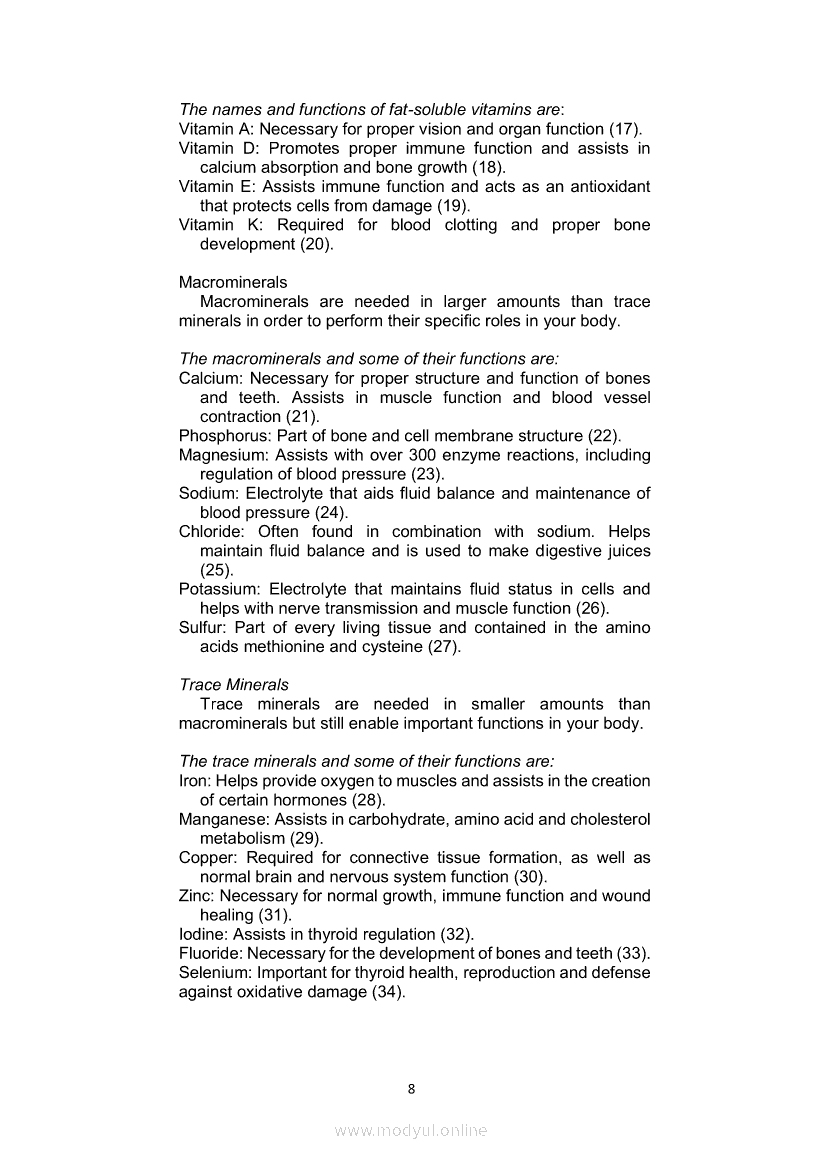 The names and functions of fat-soluble vitamins are:
Vitamin A: Necessary for proper vision and organ function (17).
Vitamin D: Promotes proper immune function and assists in calcium absorption and bone growth (18).
Vitamin E: Assists immune function and acts as an antioxidant that protects cells from damage (19).
Vitamin K: Required for blood clotting and proper bone development (20).

Macrominerals
Macrominerals are needed in larger amounts than trace minerals in order to perform their specific roles in your body.

The macrominerals and some of their functions are:
Calcium: Necessary for proper structure and function of bones and teeth. Assists in muscle function and blood vessel contraction (21).
Phosphorus: Part of bone and cell membrane structure (22).
Magnesium: Assists with over 300 enzyme reactions, including regulation of blood pressure (23).
Sodium: Electrolyte that aids fluid balance and maintenance of blood pressure (24).
Chloride: Often found in combination with sodium. Helps maintain fluid balance and is used to make digestive juices (25).
Potassium: Electrolyte that maintains fluid status in cells and helps with nerve transmission and muscle function (26).
Sulfur: Part of every living tissue and contained in the amino acids methionine and cysteine (27).

Trace Minerals
Trace minerals are needed in smaller amounts than macrominerals but still enable important functions in your body.

The trace minerals and some of their functions are:
Iron: Helps provide oxygen to muscles and assists in the creation of certain hormones (28).
Manganese: Assists in carbohydrate, amino acid and cholesterol metabolism (29).
Copper: Required for connective tissue formation, as well as normal brain and nervous system function (30).
Zinc: Necessary for normal growth, immune function and wound healing (31).
Iodine: Assists in thyroid regulation (32).
Fluoride: Necessary for the development of bones and teeth (33).
Selenium: Important for thyroid health, reproduction and defense against oxidative damage (34).

8

www.modyul.online